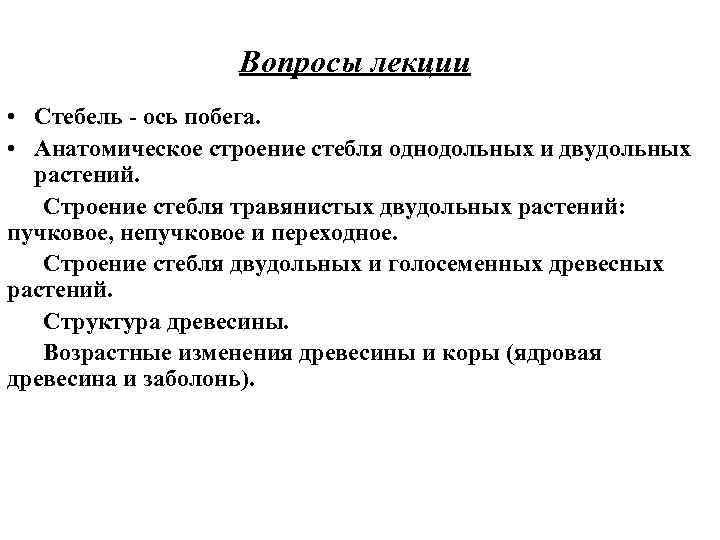 Вопросы лекции

• Стебель - ось побега.

• Анатомическое строение стебля однодольных и двудольных растений.

Строение стебля травянистых двудольных растений: пучковое, непучковое и переходное.

Строение стебля двудольных и голосеменных древесных растений.

Структура древесины.

Возрастные изменения древесины и коры (ядровая древесина и заболонь).